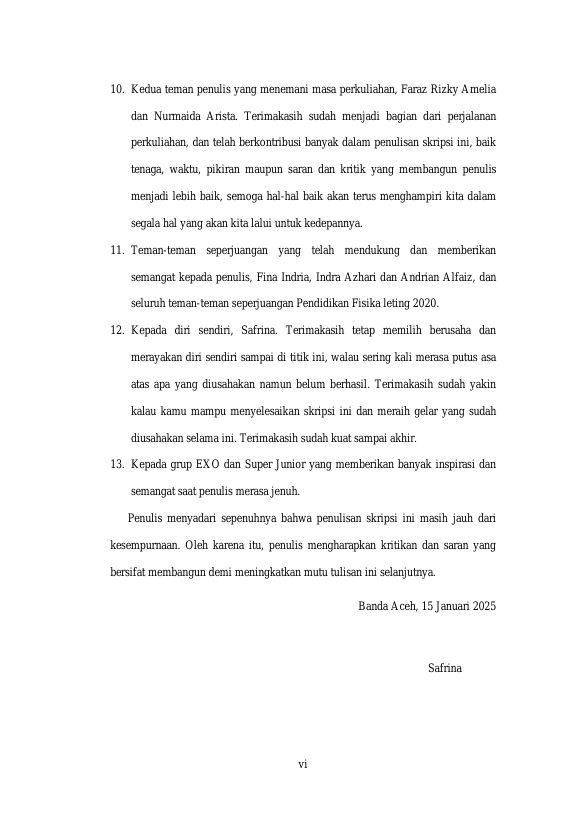 10. Kedua teman penulis yang menemani masa perkuliahan, Faraz Rizky Amelia dan Nurmaida Arista. Terimakasih sudah menjadi bagian dari perjalanan perkuliahan, dan telah berkontribusi banyak dalam penulisan skripsi ini, baik tenaga, waktu, pikiran maupun saran dan kritik yang membangun penulis menjadi lebih baik, semoga hal-hal baik akan terus menghampiri kita dalam segala hal yang akan kita lalui untuk kedepannya.

11. Teman-teman seperjuangan yang telah mendukung dan memberikan semangat kepada penulis, Fina Indria, Indra Azhari dan Andrian Alfaiz, dan seluruh teman-teman seperjuangan Pendidikan Fisika leting 2020.

12. Kepada diri sendiri, Safrina. Terimakasih tetap memilih berusaha dan merayakan diri sendiri sampai di titik ini, walau sering kali merasa putus asa atas apa yang diusahakan namun belum berhasil. Terimakasih sudah yakin kalau kamu mampu menyelesaikan skripsi ini dan meraih gelar yang sudah diusahakan selama ini. Terimakasih sudah kuat sampai akhir.

13. Kepada grup EXO dan Super Junior yang memberikan banyak inspirasi dan semangat saat penulis merasa jenuh.

Penulis menyadari sepenuhnya bahwa penulisan skripsi ini masih jauh dari kesempurnaan. Oleh karena itu, penulis mengharapkan kritikan dan saran yang bersifat membangun demi meningkatkan mutu tulisan ini selanjutnya.

Banda Aceh, 15 Januari 2025

Safrina

vi